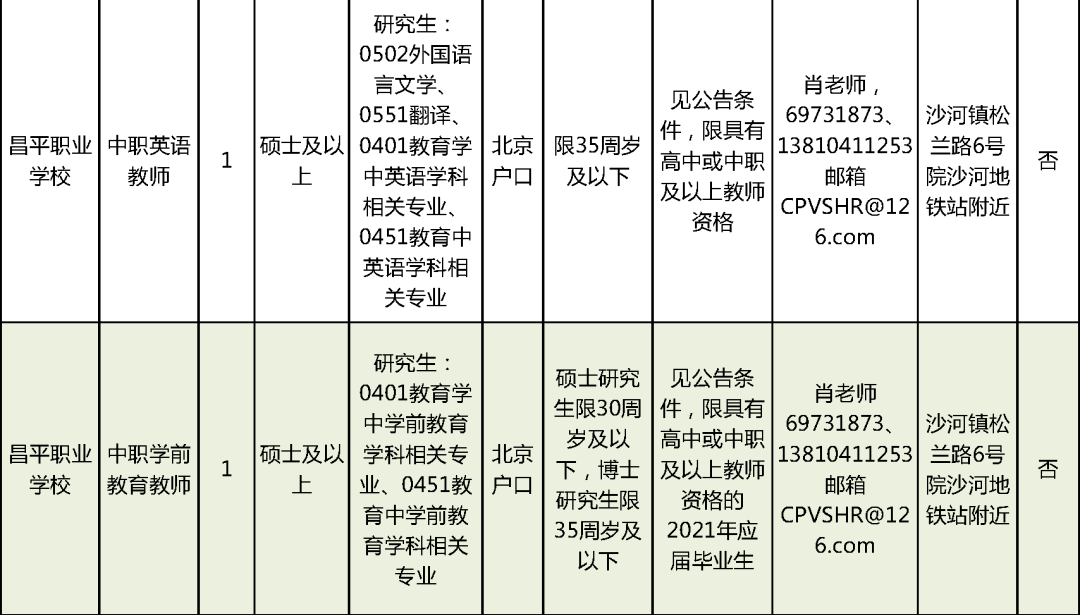 | 昌平职业学校 | 中职英语教师 | 1 | 硕士及以上 | 研究生：0502外国语言文学、0551翻译、0401教育学中英语学科相关专业、0451教育中英语学科相关专业 | 北京户口 | 限35周岁及以下 | 见公告条件，限具有高中或中职及以上教师资格 | 肖老师，69731873、13810411253 邮箱CPVSHR@126.com | 沙河镇松兰路6号院沙河地铁站附近 | 否 |
|---|---|---|---|---|---|---|---|---|---|---|
| 昌平职业学校 | 中职学前教育教师 | 1 | 硕士及以上 | 研究生：0401教育学中学前教育学科相关专业、0451教育中学前教育学科相关专业 | 北京户口 | 硕士研究生限30周岁及以下，博士研究生限35周岁及以下 | 见公告条件，限具有高中或中职及以上教师资格的2021年应届毕业生 | 肖老师 69731873、13810411253 邮箱CPVSHR@126.com | 沙河镇松兰路6号院沙河地铁站附近 | 否 |